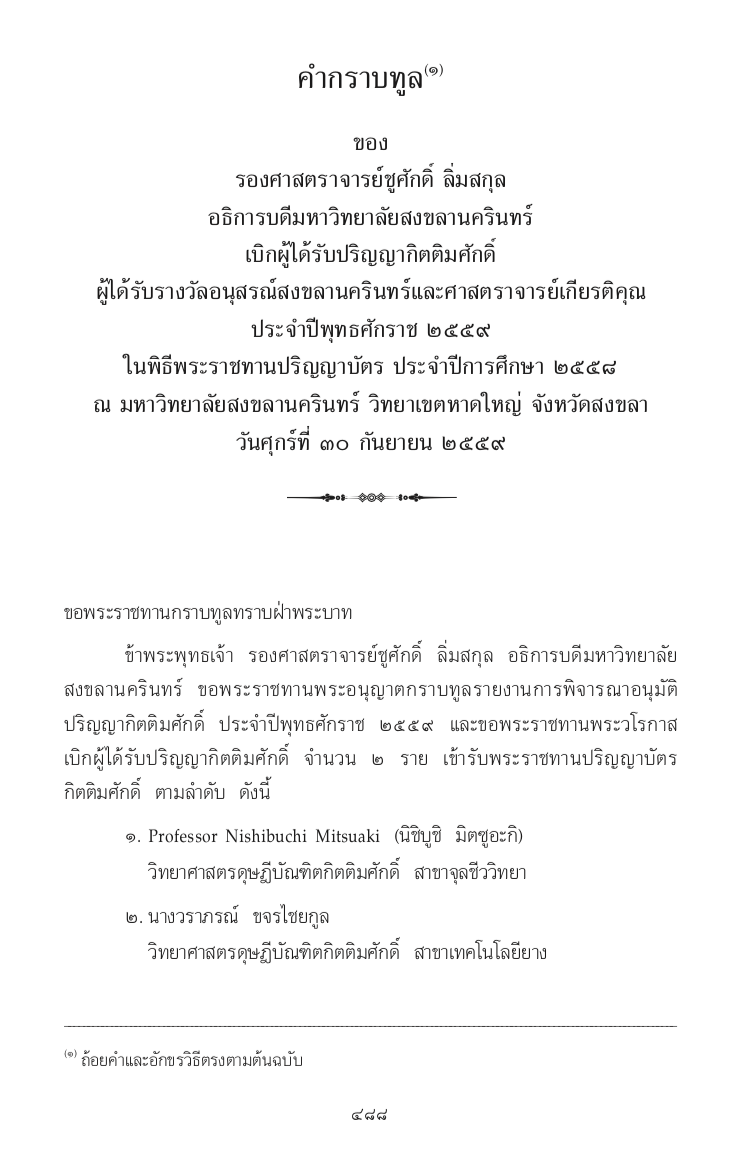 คำกราบทูล$^{(๑)}$

ของ
รองศาสตราจารย์ชูศักดิ์ ลิ่มสกุล
อธิการบดีมหาวิทยาลัยสงขลานครินทร์
เบิกผู้ได้รับปริญญากิตติมศักดิ์
ผู้ได้รับรางวัลอนุสรณ์สงขลานครินทร์และศาสตราจารย์เกียรติคุณ
ประจำปีพุทธศักราช ๒๕๕๙
ในพิธีพระราชทานปริญญาบัตร ประจำปีการศึกษา ๒๕๕๘
ณ มหาวิทยาลัยสงขลานครินทร์ วิทยาเขตหาดใหญ่ จังหวัดสงขลา
วันศุกร์ที่ ๓๐ กันยายน ๒๕๕๙

ขอพระราชทานกราบทูลทราบฝ่าพระบาท

ข้าพระพุทธเจ้า รองศาสตราจารย์ชูศักดิ์ ลิ่มสกุล อธิการบดีมหาวิทยาลัยสงขลานครินทร์ ขอพระราชทานพระอนุญาตกราบทูลรายงานการพิจารณาอนุมัติปริญญากิตติมศักดิ์ ประจำปีพุทธศักราช ๒๕๕๙ และขอพระราชทานพระวโรกาสเบิกผู้ได้รับปริญญากิตติมศักดิ์ จำนวน ๒ ราย เข้ารับพระราชทานปริญญาบัตรกิตติมศักดิ์ ตามลำดับ ดังนี้

๑. Professor Nishibuchi Mitsuaki (นิชิบูชิ มิตซูอะกิ)
วิทยาศาสตรดุษฎีบัณฑิตกิตติมศักดิ์ สาขาจุลชีววิทยา

๒. นางวราภรณ์ ขจรไชยกูล
วิทยาศาสตรดุษฎีบัณฑิตกิตติมศักดิ์ สาขาเทคโนโลยียาง

$^{(๑)}$ ถ้อยคำและอักขรวิธีตรงตามต้นฉบับ

๔๘๘